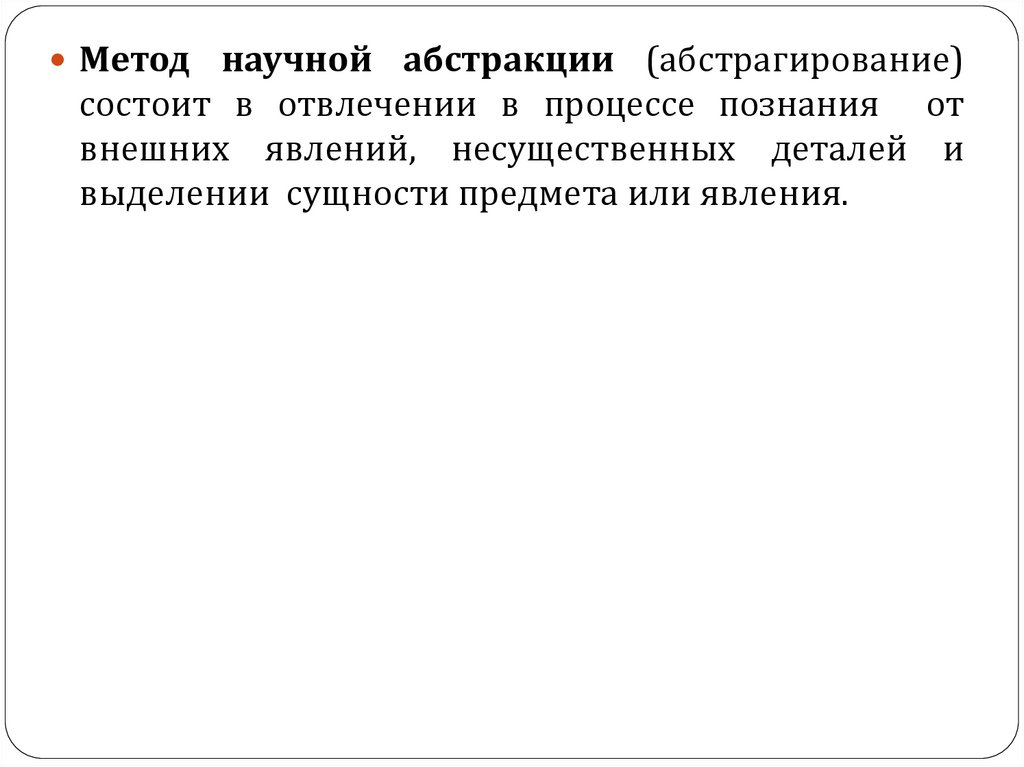 • Метод научной абстракции (абстрагирование) состоит в отвлечении в процессе познания от внешних явлений, несущественных деталей и выделении сущности предмета или явления.